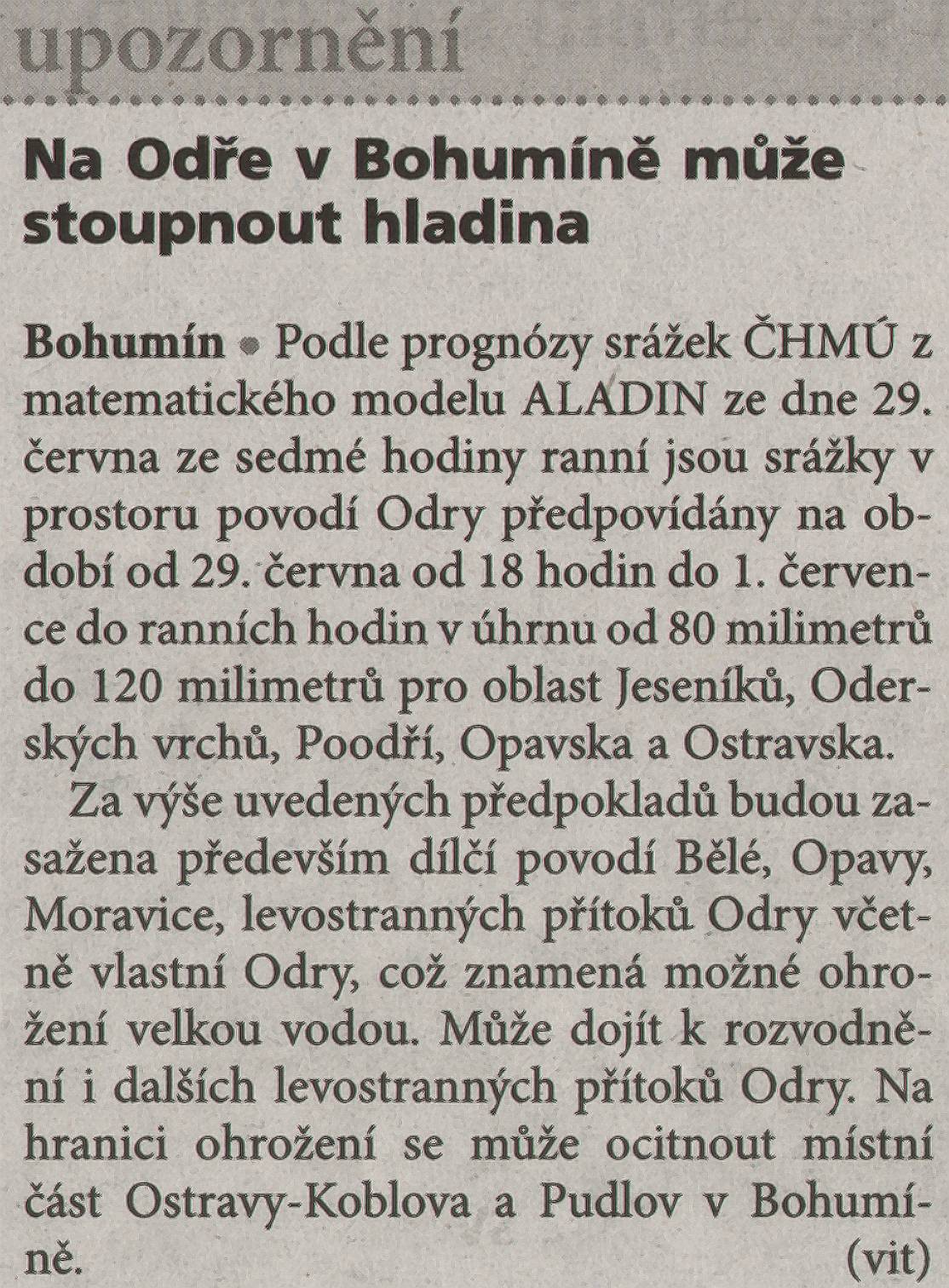 upozornění

Na Odře v Bohumíně může stoupnout hladina

Bohumín • Podle prognózy srážek ČHMÚ z matematického modelu ALADIN ze dne 29. června ze sedmé hodiny ranní jsou srážky v prostoru povodí Odry předpovídány na období od 29. června od 18 hodin do 1. července do ranních hodin v úhrnu od 80 milimetrů do 120 milimetrů pro oblast Jeseníků, Oderských vrchů, Poodří, Opavska a Ostravska.

Za výše uvedených předpokladů budou zasažena především dílčí povodí Bělé, Opavy, Moravice, levostranných přítoků Odry včetně vlastní Odry, což znamená možné ohrožení velkou vodou. Může dojít k rozvodnění i dalších levostranných přítoků Odry. Na hranici ohrožení se může ocitnout místní část Ostravy-Koblova a Pudlov v Bohumíně. (vit)